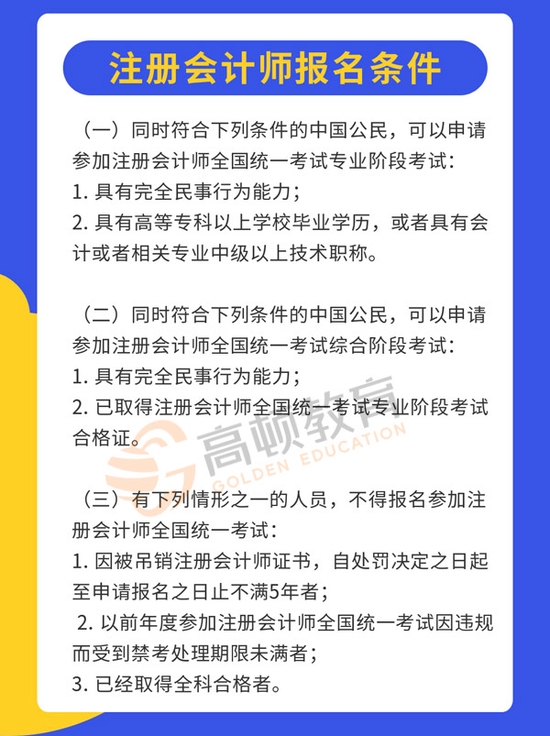 注册会计师报名条件

（一）同时符合下列条件的中国公民，可以申请参加注册会计师全国统一考试专业阶段考试：
1. 具有完全民事行为能力；
2. 具有高等专科以上学校毕业学历，或者具有会计或者相关专业中级以上技术职称。

（二）同时符合下列条件的中国公民，可以申请参加注册会计师全国统一考试综合阶段考试：
1. 具有完全民事行为能力；
2. 已取得注册会计师全国统一考试专业阶段考试合格证。

高顿教育
GOLDEN EDUCATION

（三）有下列情形之一的人员，不得报名参加注册会计师全国统一考试：
1. 因被吊销注册会计师证书，自处罚决定之日起至申请报名之日止不满5年者；
2. 以前年度参加注册会计师全国统一考试因违规而受到禁考处理期限未满者；
3. 已经取得全科合格者。